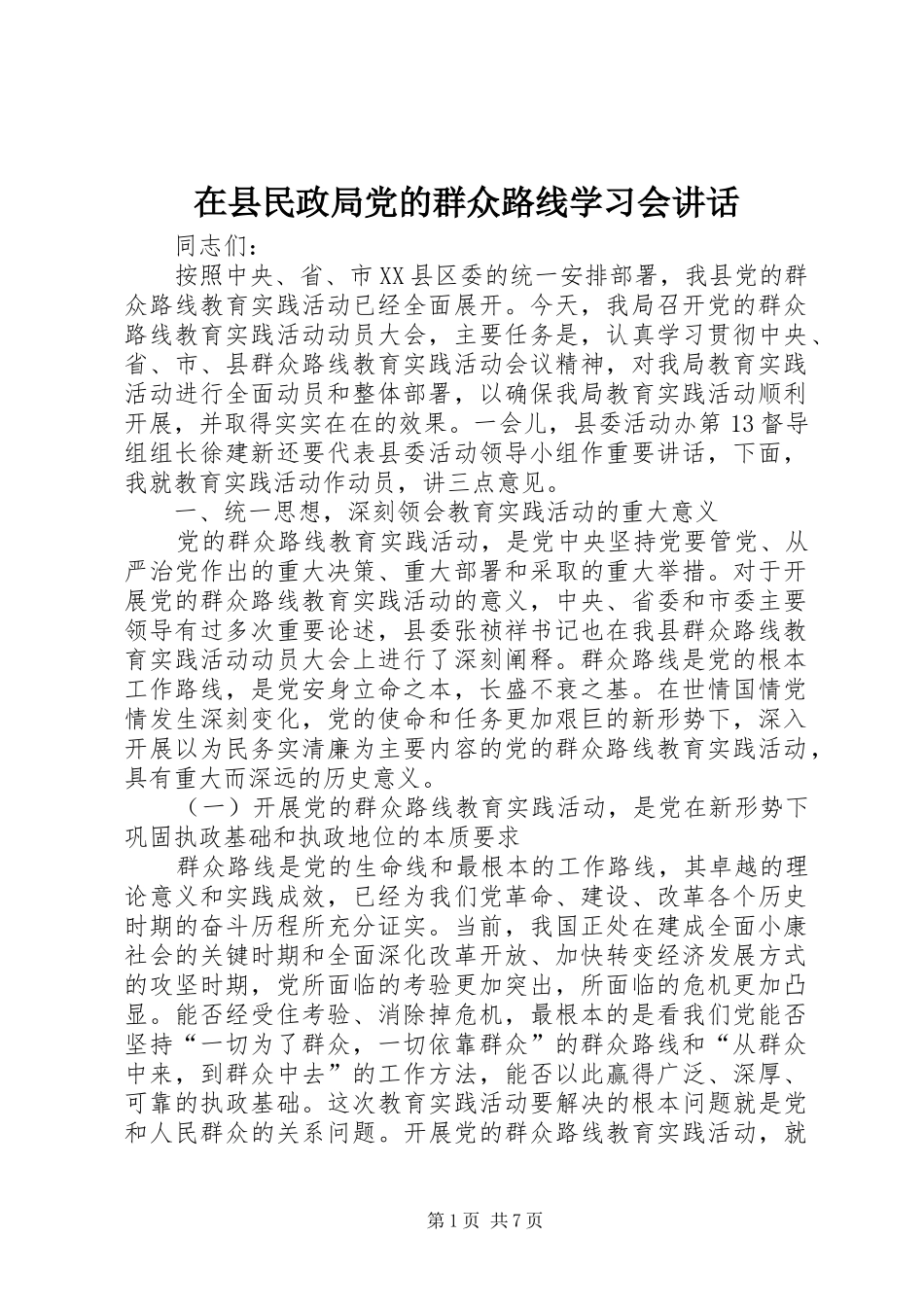 在县民政局党的群众路线学习会讲话

同志们：

按照中央、省、市XX县区委的统一安排部署，我县党的群众路线教育实践活动已经全面展开。今天，我局召开党的群众路线教育实践活动动员大会，主要任务是，认真学习贯彻中央、省、市、县群众路线教育实践活动会议精神，对我局教育实践活动进行全面动员和整体部署，以确保我局教育实践活动顺利开展，并取得实实在在的效果。一会儿，县委活动办第13督导组组长徐建新还要代表县委活动领导小组作重要讲话，下面，我就教育实践活动作动员，讲三点意见。

一、统一思想，深刻领会教育实践活动的重大意义

党的群众路线教育实践活动，是党中央坚持党要管党、从严治党作出的重大决策、重大部署和采取的重大举措。对于开展党的群众路线教育实践活动的意义，中央、省委和市委主要领导有过多次重要论述，县委张祯祥书记也在我县群众路线教育实践活动动员大会上进行了深刻阐释。群众路线是党的根本工作路线，是党安身立命之本，长盛不衰之基。在世情国情党情发生深刻变化，党的使命和任务更加艰巨的新形势下，深入开展以为民务实清廉为主要内容的党的群众路线教育实践活动，具有重大而深远的历史意义。

（一）开展党的群众路线教育实践活动，是党在新形势下巩固执政基础和执政地位的本质要求

群众路线是党的生命线和最根本的工作路线，其卓越的理论意义和实践成效，已经为我们党革命、建设、改革各个历史时期的奋斗历程所充分证实。当前，我国正处在建成全面小康社会的关键时期和全面深化改革开放、加快转变经济发展方式的攻坚时期，党所面临的考验更加突出，所面临的危机更加凸显。能否经受住考验、消除掉危机，最根本的是看我们党能否坚持“一切为了群众，一切依靠群众”的群众路线和“从群众中来，到群众中去”的工作方法，能否以此赢得广泛、深厚、可靠的执政基础。这次教育实践活动要解决的根本问题就是党和人民群众的关系问题。开展党的群众路线教育实践活动，就

第1页 共7页